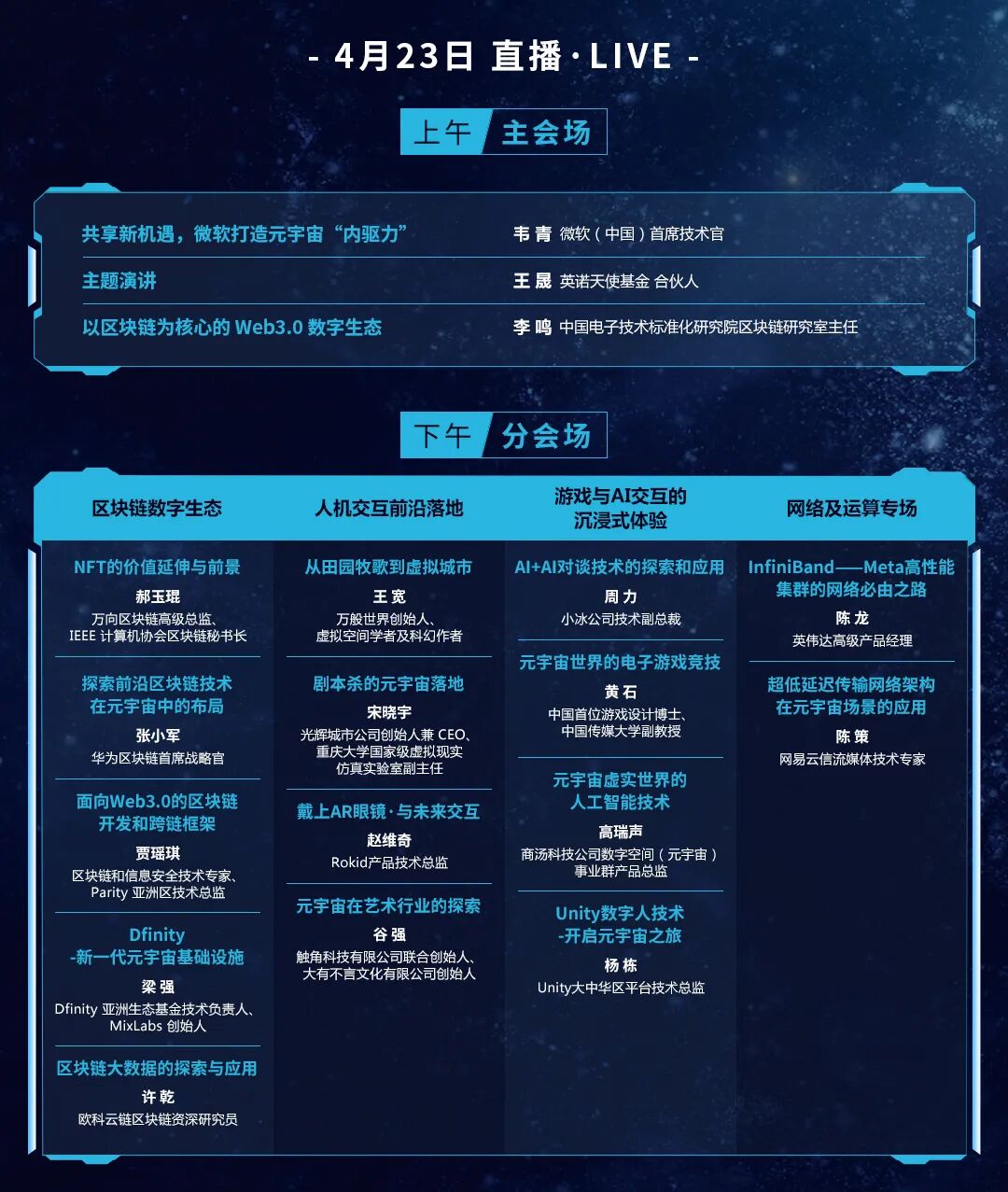 - 4月23日 直播·LIVE -

上午 主会场

共享新机遇，微软打造元宇宙“内驱力” 韦 青 微软（中国）首席技术官

主题演讲 王 晟 英诺天使基金 合伙人

以区块链为核心的 Web3.0 数字生态 李 鸣 中国电子技术标准化研究院区块链研究室主任

下午 分会场

区块链数字生态

NFT的价值延伸与前景
郝玉琨
万向区块链高级总监、IEEE 计算机协会区块链秘书长

探索前沿区块链技术在元宇宙中的布局
张小军
华为区块链首席战略官

面向Web3.0的区块链开发和跨链框架
贾瑶琪
区块链和信息安全技术专家、Parity 亚洲区技术总监

Dfinity -新一代元宇宙基础设施
梁 强
Dfinity 亚洲生态基金技术负责人、MixLabs 创始人

区块链大数据的探索与应用
许 乾
欧科云链区块链资深研究员

人机交互前沿落地

从田园牧歌到虚拟城市
王 宽
万般世界创始人、虚拟空间学者及科幻作者

剧本杀的元宇宙落地
宋晓宇
光辉城市公司创始人兼 CEO、重庆大学国家级虚拟现实仿真实验室副主任

戴上AR眼镜·与未来交互
赵维奇
Rokid产品技术总监

元宇宙在艺术行业的探索
谷 强
触角科技有限公司联合创始人、大有不言文化有限公司创始人

游戏与AI交互的沉浸式体验

AI+AI对谈技术的探索和应用
周 力
小冰公司技术副总裁

元宇宙世界的电子游戏竞技
黄 石
中国首位游戏设计博士、中国传媒大学副教授

元宇宙虚实世界的人工智能技术
高瑞声
商汤科技公司数字空间（元宇宙）事业群产品总监

Unity数字人技术 -开启元宇宙之旅
杨 栋
Unity大中华区平台技术总监

网络及运算专场

InfiniBand——Meta高性能集群的网络必由之路
陈 龙
英伟达高级产品经理

超低延迟传输网络架构在元宇宙场景的应用
陈 策
网易云信流媒体技术专家